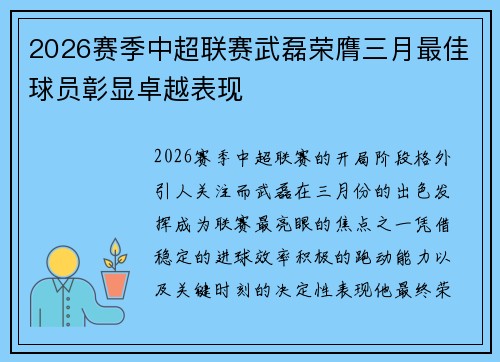 2026赛季中超联赛武磊荣膺三月最佳球员彰显卓越表现

2026赛季中超联赛的开局阶段格外引人关注而武磊在三月份的出色发挥成为联赛最亮眼的焦点之一凭借稳定的进球效率积极的跑动能力以及关键时刻的决定性表现他最终荣